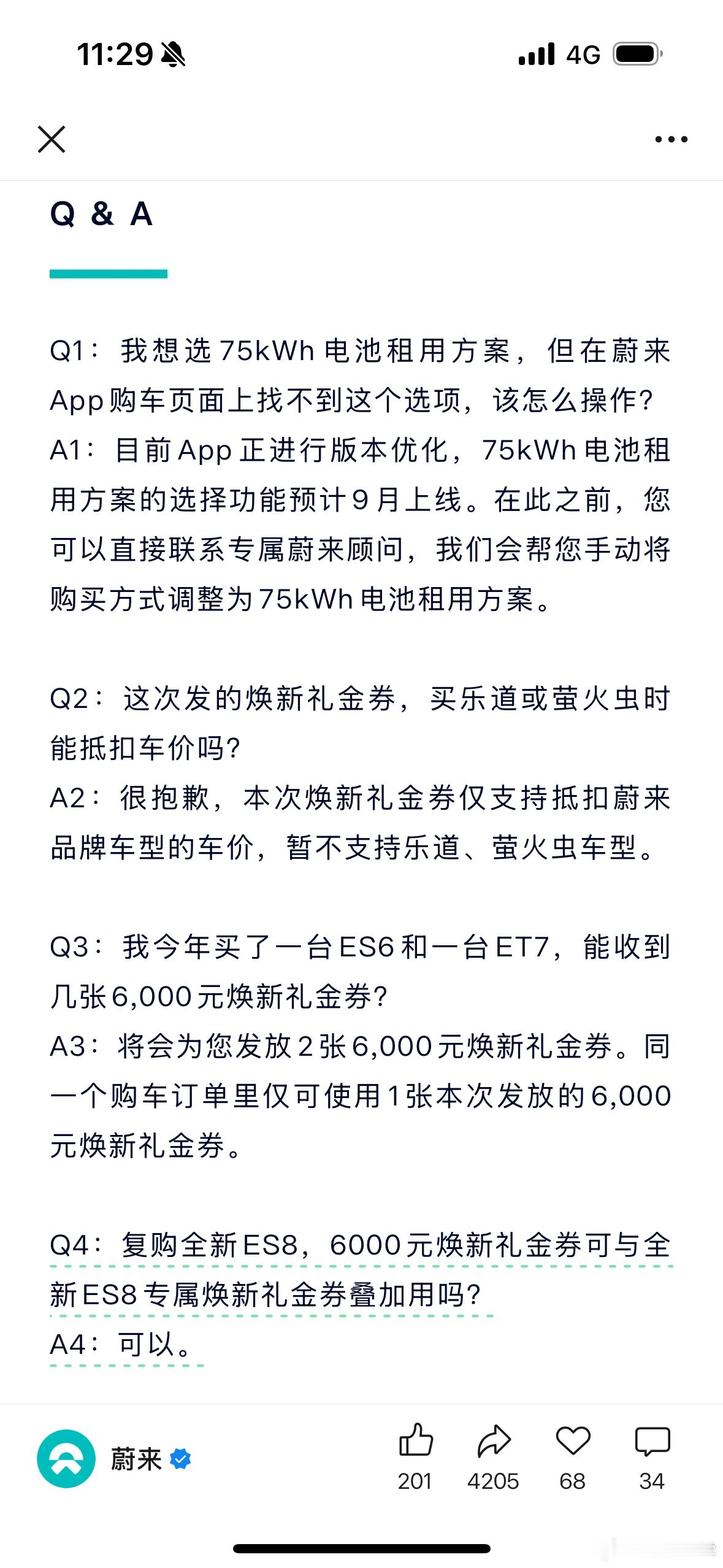 11:29

4G

Q & A

Q1：我想选75kWh电池租用方案，但在蔚来App购车页面上找不到这个选项，该怎么操作？
A1：目前App正进行版本优化，75kWh电池租用方案的选择功能预计9月上线。在此之前，您可以直接联系专属蔚来顾问，我们会帮您手动将购买方式调整为75kWh电池租用方案。

Q2：这次发的焕新礼金券，买乐道或萤火虫时能抵扣车价吗？
A2：很抱歉，本次焕新礼金券仅支持抵扣蔚来品牌车型的车价，暂不支持乐道、萤火虫车型。

Q3：我今年买了一台ES6和一台ET7，能收到几张6,000元焕新礼金券？
A3：将会为您发放2张6,000元焕新礼金券。同一个购车订单里仅可使用1张本次发放的6,000元焕新礼金券。

Q4：复购全新ES8，6000元焕新礼金券可与全新ES8专属焕新礼金券叠加用吗？
A4：可以。

蔚来

201 4205 68 34